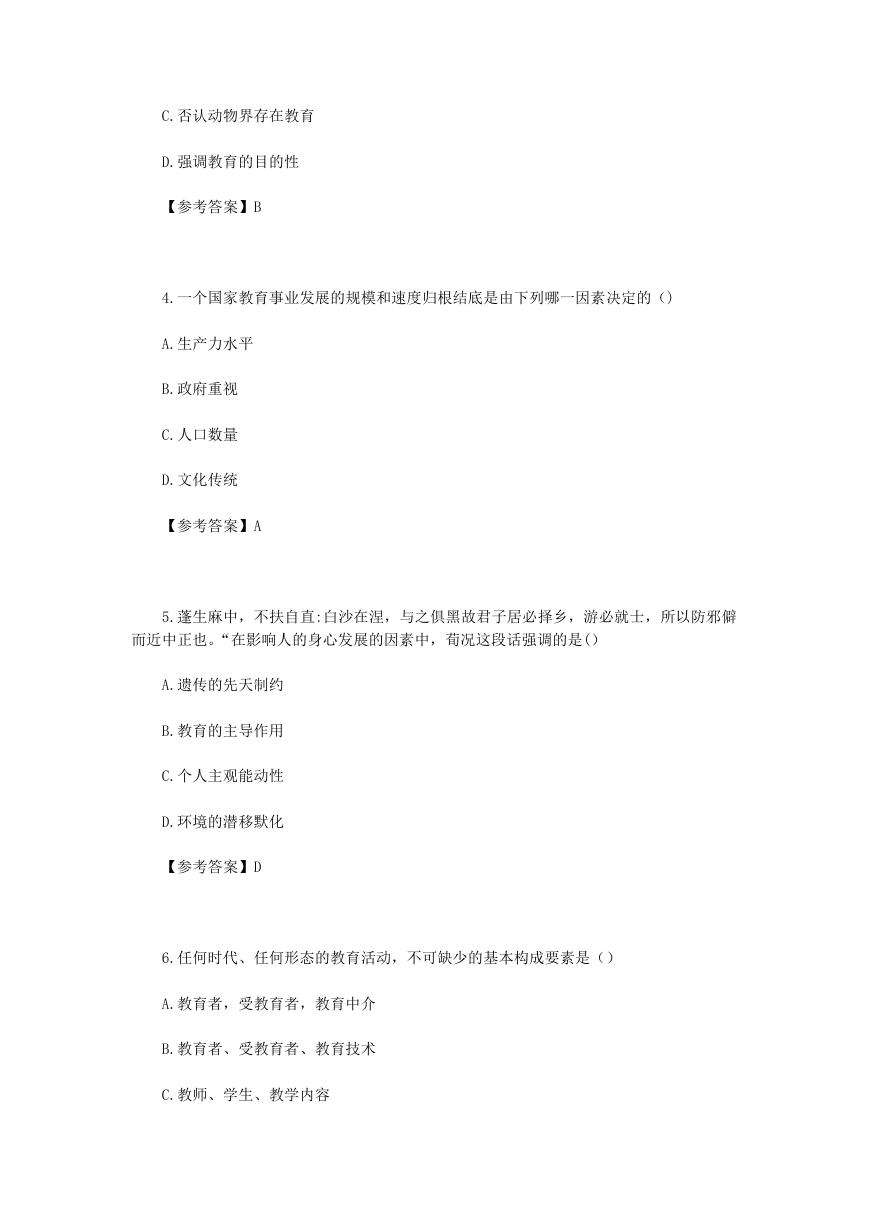 C.否认动物界存在教育

D.强调教育的目的性

【参考答案】B

4.一个国家教育事业发展的规模和速度归根结底是由下列哪一因素决定的()

A.生产力水平

B.政府重视

C.人口数量

D.文化传统

【参考答案】A

5.蓬生麻中，不扶自直:白沙在涅，与之俱黑故君子居必择乡，游必就士，所以防邪僻而近中正也。“在影响人的身心发展的因素中，荀况这段话强调的是()

A.遗传的先天制约

B.教育的主导作用

C.个人主观能动性

D.环境的潜移默化

【参考答案】D

6.任何时代、任何形态的教育活动，不可缺少的基本构成要素是()

A.教育者，受教育者，教育中介

B.教育者、受教育者、教育技术

C.教师、学生、教学内容